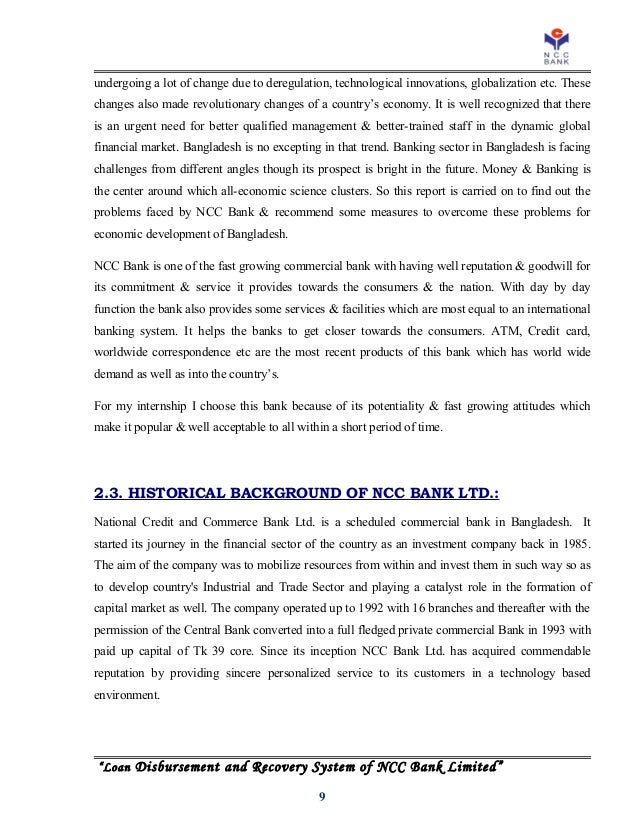 NCC BANK

undergoing a lot of change due to deregulation, technological innovations, globalization etc. These changes also made revolutionary changes of a country's economy. It is well recognized that there is an urgent need for better qualified management & better-trained staff in the dynamic global financial market. Bangladesh is no excepting in that trend. Banking sector in Bangladesh is facing challenges from different angles though its prospect is bright in the future. Money & Banking is the center around which all-economic science clusters. So this report is carried on to find out the problems faced by NCC Bank & recommend some measures to overcome these problems for economic development of Bangladesh.

NCC Bank is one of the fast growing commercial bank with having well reputation & goodwill for its commitment & service it provides towards the consumers & the nation. With day by day function the bank also provides some services & facilities which are most equal to an international banking system. It helps the banks to get closer towards the consumers. ATM, Credit card, worldwide correspondence etc are the most recent products of this bank which has world wide demand as well as into the country's.

For my internship I choose this bank because of its potentiality & fast growing attitudes which make it popular & well acceptable to all within a short period of time.

2.3. HISTORICAL BACKGROUND OF NCC BANK LTD.:

National Credit and Commerce Bank Ltd. is a scheduled commercial bank in Bangladesh. It started its journey in the financial sector of the country as an investment company back in 1985. The aim of the company was to mobilize resources from within and invest them in such way so as to develop country's Industrial and Trade Sector and playing a catalyst role in the formation of capital market as well. The company operated up to 1992 with 16 branches and thereafter with the permission of the Central Bank converted into a full fledged private commercial Bank in 1993 with paid up capital of Tk 39 core. Since its inception NCC Bank Ltd. has acquired commendable reputation by providing sincere personalized service to its customers in a technology based environment.

"Loan Disbursement and Recovery System of NCC Bank Limited"

9